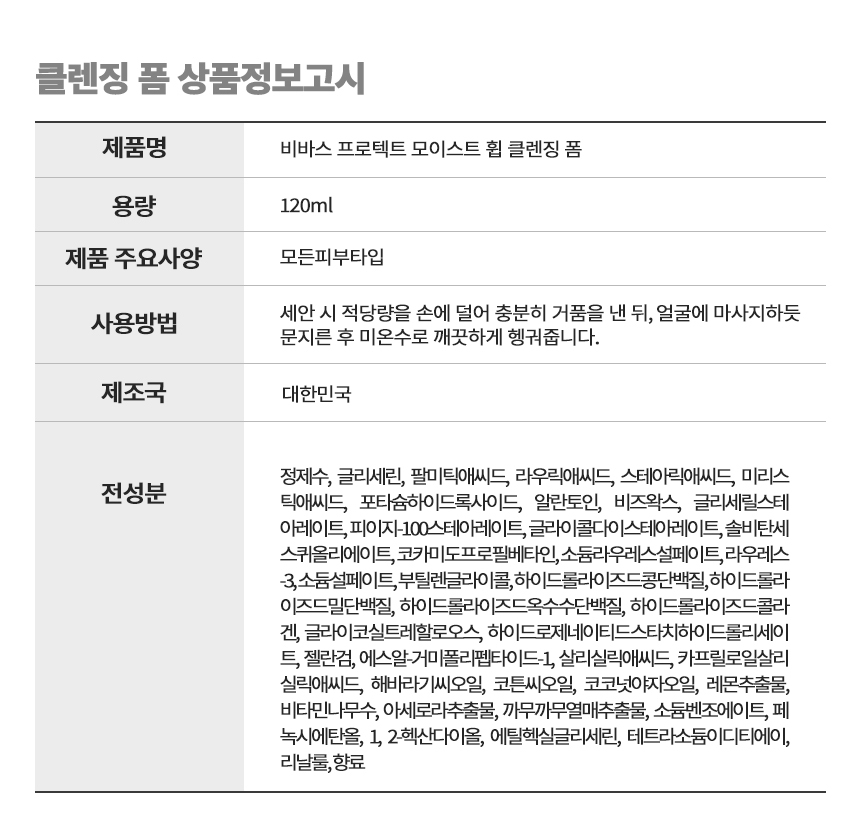 클렌징 폼 상품정보고시

| 제품명 | 비바스 프로텍트 모이스트 휩 클렌징 폼 |
|---|---|
| 용량 | 120ml |
| 제품 주요사양 | 모든피부타입 |
| 사용방법 | 세안 시 적당량을 손에 덜어 충분히 거품을 낸 뒤, 얼굴에 마사지하듯 문지른 후 미온수로 깨끗하게 헹궈줍니다. |
| 제조국 | 대한민국 |
| 전성분 | 정제수, 글리세린, 팔미틱애씨드, 라우릭애씨드, 스테아릭애씨드, 미리스틱애씨드, 포타슘하이드록사이드, 알란토인, 비즈왁스, 글리세릴스테아레이트, 피이지-100스테아레이트, 글라이콜다이스테아레이트, 솔비탄세스퀴올리에이트, 코카미도프로필베타인, 소듐라우레스설페이트, 라우레스-3, 소듐설페이트, 부틸렌글라이콜, 하이드롤라이즈드콩단백질, 하이드롤라이즈드밀단백질, 하이드롤라이즈드옥수수단백질, 하이드롤라이즈드콜라겐, 글라이코실트레할로오스, 하이드로제네이티드스타치하이드롤리세이트, 젤란검, 에스알-거미폴리펩타이드-1, 살리실릭애씨드, 카프릴로일살리실릭애씨드, 해바라기씨오일, 코튼씨오일, 코코넛야자오일, 레몬추출물, 비타민나무수, 아세로라추출물, 까무까무열매추출물, 소듐벤조에이트, 페녹시에탄올, 1, 2-헥산다이올, 에틸헥실글리세린, 테트라소듐이디티에이, 리날룰, 향료 |